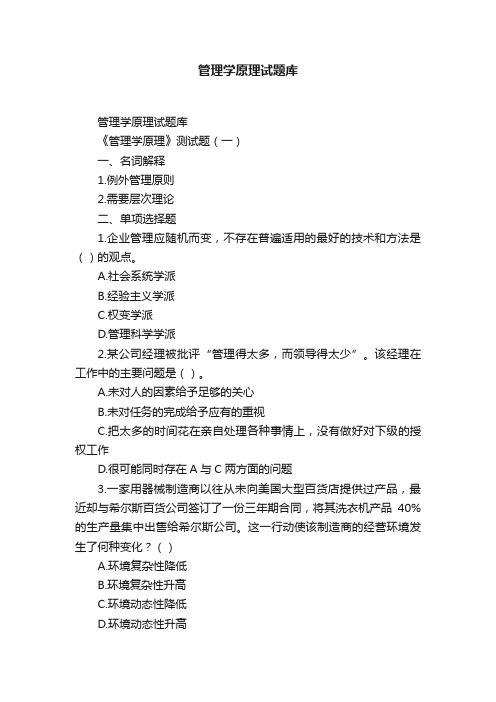 管理学原理试题库

管理学原理试题库

《管理学原理》测试题（一）

一、名词解释

1.例外管理原则

2.需要层次理论

二、单项选择题

1.企业管理应随机而变，不存在普遍适用的最好的技术和方法是（ ）的观点。

A.社会系统学派

B.经验主义学派

C.权变学派

D.管理科学学派

2.某公司经理被批评“管理得太多，而领导得太少”。该经理在工作中的主要问题是（ ）。

A.未对人的因素给予足够的关心

B.未对任务的完成给予应有的重视

C.把太多的时间花在亲自处理各种事情上，没有做好对下级的授权工作

D.很可能同时存在 A 与 C 两方面的问题

3.一家用器械制造商以往从未向美国大型百货店提供过产品，最近却与希尔斯百货公司签订了一份三年期合同，将其洗衣机产品 40%的生产量集中出售给希尔斯公司。这一行动使该制造商的经营环境发生了何种变化？（ ）

A.环境复杂性降低

B.环境复杂性升高

C.环境动态性降低

D.环境动态性升高